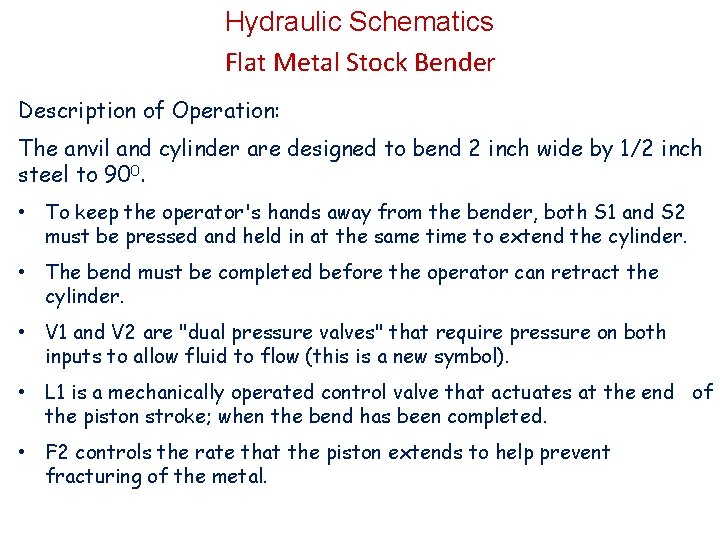 Hydraulic Schematics

Flat Metal Stock Bender

Description of Operation:

The anvil and cylinder are designed to bend 2 inch wide by 1/2 inch steel to $90^0$.

• To keep the operator's hands away from the bender, both S1 and S2 must be pressed and held in at the same time to extend the cylinder.

• The bend must be completed before the operator can retract the cylinder.

• V1 and V2 are "dual pressure valves" that require pressure on both inputs to allow fluid to flow (this is a new symbol).

• L1 is a mechanically operated control valve that actuates at the end of the piston stroke; when the bend has been completed.

• F2 controls the rate that the piston extends to help prevent fracturing of the metal.